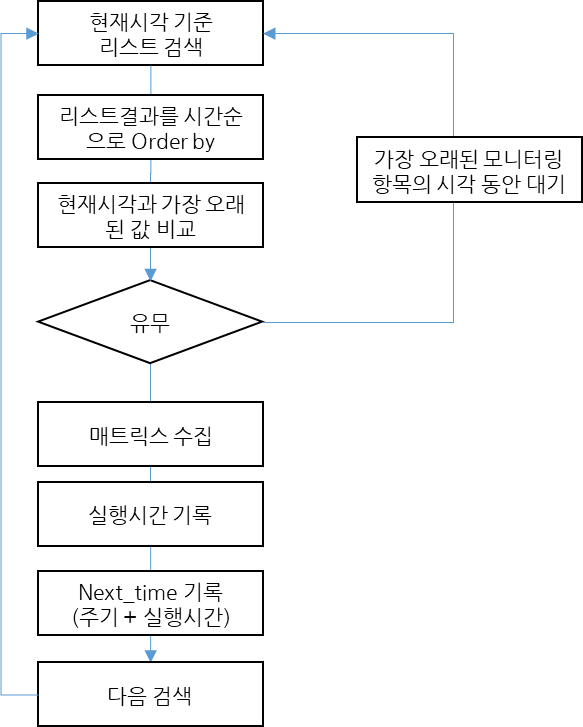 현재시각 기준 리스트 검색

리스트결과를 시간순으로 Order by

현재시각과 가장 오래된 값 비교

유무

가장 오래된 모니터링 항목의 시각 동안 대기

매트릭스 수집

실행시간 기록

Next_time 기록 (주기 + 실행시간)

다음 검색